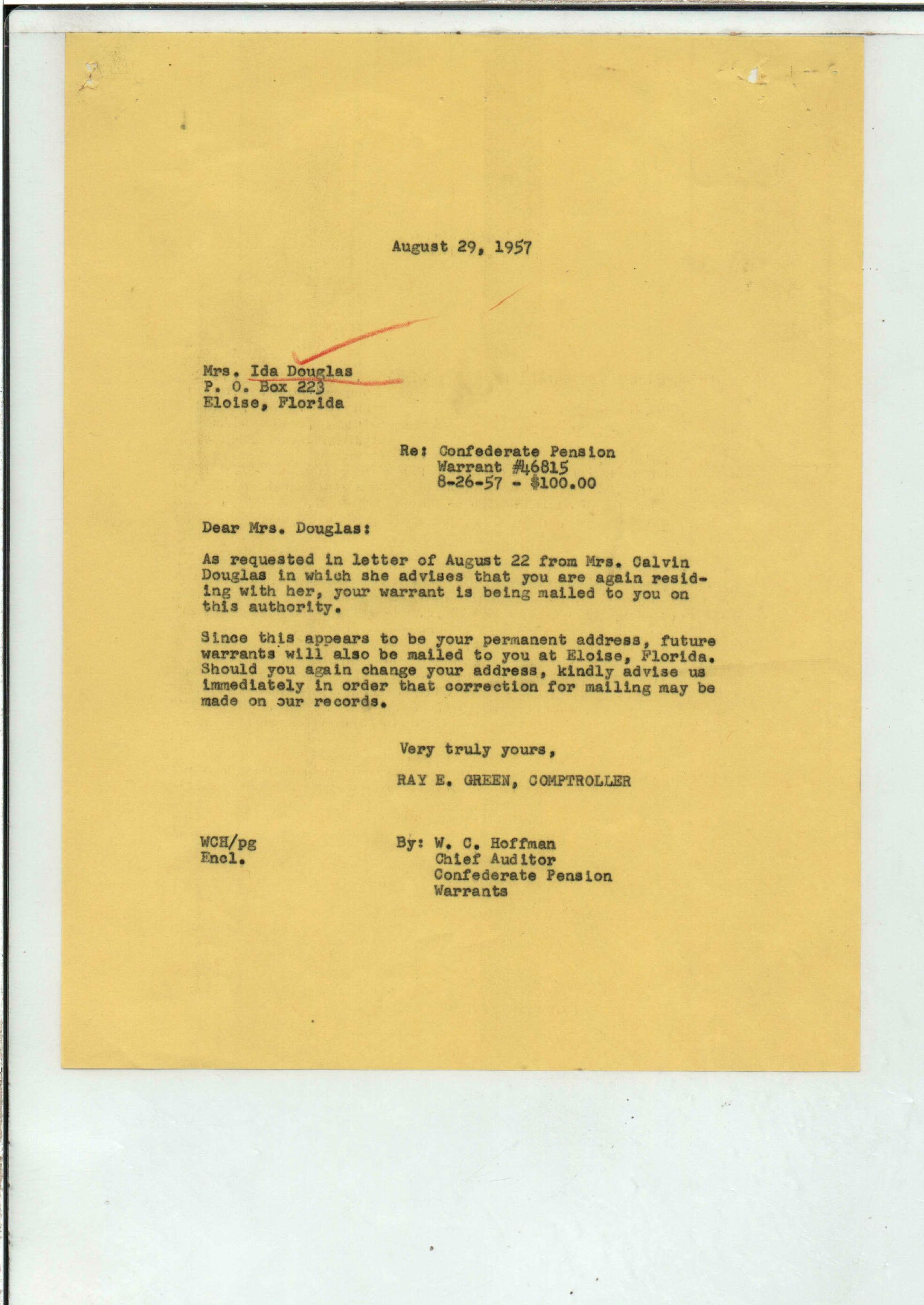 August 29, 1957

Mrs. Ida Douglas
P. O. Box 223
Eloise, Florida

Re: Confederate Pension
Warrant #46815
8-26-57 - $100.00

Dear Mrs. Douglas:

As requested in letter of August 22 from Mrs. Calvin Douglas in which she advises that you are again residing with her, your warrant is being mailed to you on this authority.

Since this appears to be your permanent address, future warrants will also be mailed to you at Eloise, Florida. Should you again change your address, kindly advise us immediately in order that correction for mailing may be made on our records.

Very truly yours,

RAY E. GREEN, COMPTROLLER

WCH/pg
Encl.

By: W. C. Hoffman
Chief Auditor
Confederate Pension
Warrants